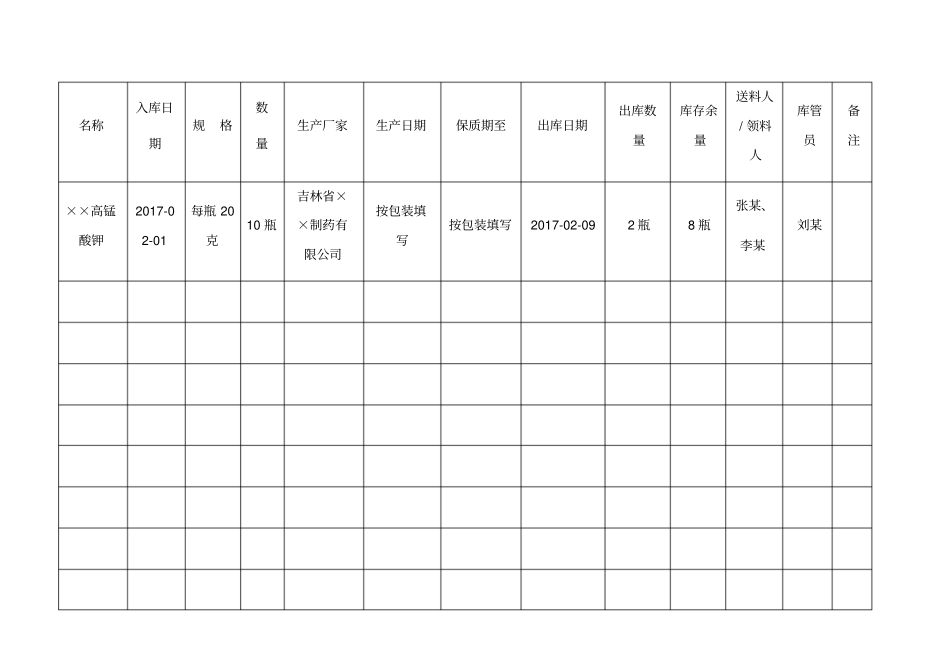 | 名称 | 入库日期 | 规 格 | 数量 | 生产厂家 | 生产日期 | 保质期至 | 出库日期 | 出库数量 | 库存余量 | 送料人/领料人 | 库管员 | 备注 |
|---|---|---|---|---|---|---|---|---|---|---|---|---|
| ××高锰酸钾 | 2017-02-01 | 每瓶 20克 | 10 瓶 | 吉林省××制药有限公司 | 按包装填写 | 按包装填写 | 2017-02-09 | 2 瓶 | 8 瓶 | 张某、李某 | 刘某 | |
| | | | | | | | | | | | | |
| | | | | | | | | | | | | |
| | | | | | | | | | | | | |
| | | | | | | | | | | | | |
| | | | | | | | | | | | | |
| | | | | | | | | | | | | |
| | | | | | | | | | | | | |
| | | | | | | | | | | | | |